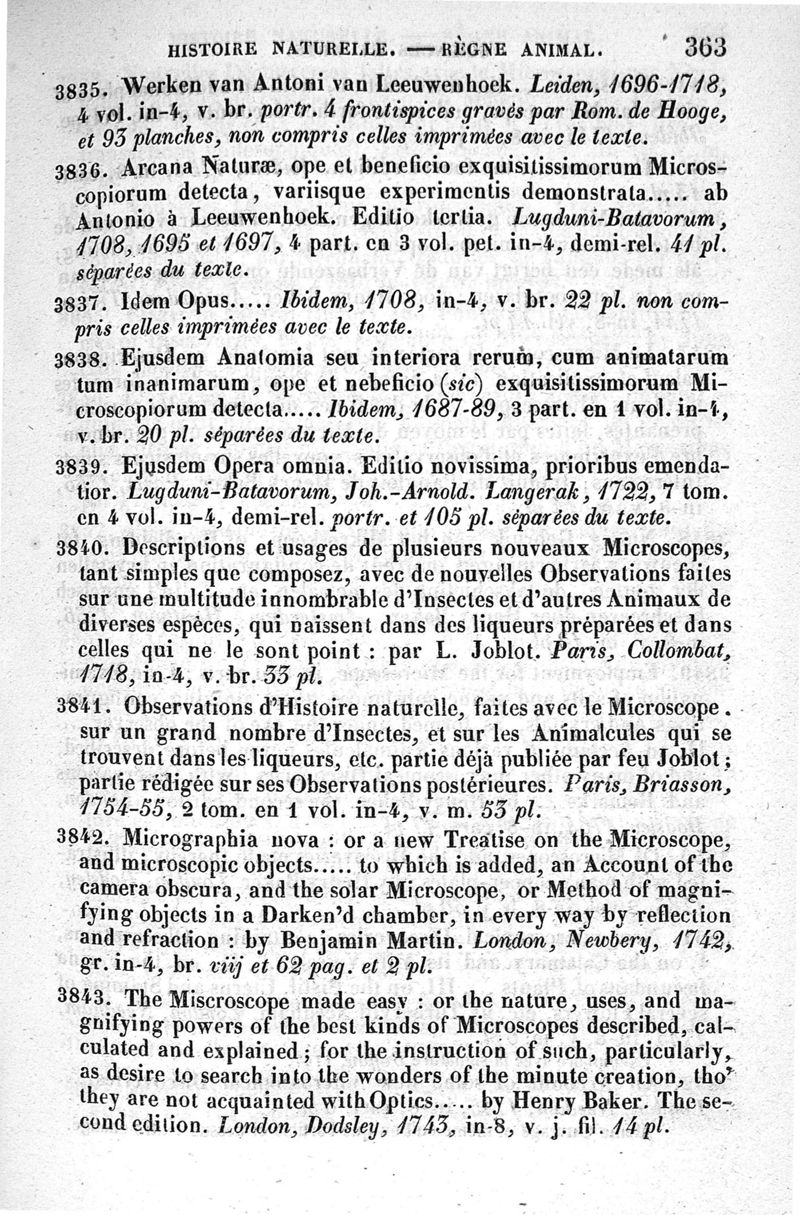 HISTOIRE NATURELLE. — RÈGNE ANIMAL. 363

3835. Werken van Antoni van Leeuwenhoek. Leiden, 1696-1718, 4 vol. in-4, v. br. portr. 4 frontispices gravés par Rom. de Hooge, et 93 planches, non compris celles imprimées avec le texte.

3836. Arcana Naturæ, ope et beneficio exquisitissimorum Microscopiorum detecta, variisque experimentis demonstrata..... ab Antonio à Leeuwenhoek. Editio tertia. Lugduni-Batavorum, 1708, 1695 et 1697, 4 part. en 3 vol. pet. in-4, demi-rel. 41 pl. séparées du texte.

3837. Idem Opus..... Ibidem, 1708, in-4, v. br. 22 pl. non compris celles imprimées avec le texte.

3838. Ejusdem Anatomia seu interiora rerum, cum animatarum tum inanimarum, ope et nebeficio (sic) exquisitissimorum Microscopiorum detecta..... Ibidem, 1687-89, 3 part. en 1 vol. in-4, v. br. 20 pl. séparées du texte.

3839. Ejusdem Opera omnia. Editio novissima, prioribus emendatior. Lugduni-Batavorum, Joh.-Arnold. Langerak, 1722, 7 tom. en 4 vol. in-4, demi-rel. portr. et 105 pl. séparées du texte.

3840. Descriptions et usages de plusieurs nouveaux Microscopes, tant simples que composez, avec de nouvelles Observations faites sur une multitude innombrable d'Insectes et d'autres Animaux de diverses espèces, qui naissent dans des liqueurs préparées et dans celles qui ne le sont point : par L. Joblot. Paris, Collombat, 1718, in-4, v. br. 33 pl.

3841. Observations d'Histoire naturelle, faites avec le Microscope. sur un grand nombre d'Insectes, et sur les Animalcules qui se trouvent dans les liqueurs, etc. partie déjà publiée par feu Joblot; partie rédigée sur ses Observations postérieures. Paris, Briasson, 1754-55, 2 tom. en 1 vol. in-4, v. m. 53 pl.

3842. Micrographia nova : or a new Treatise on the Microscope, and microscopic objects..... to which is added, an Account of the camera obscura, and the solar Microscope, or Method of magnifying objects in a Darken'd chamber, in every way by reflection and refraction : by Benjamin Martin. London, Newbery, 1742, gr. in-4, br. viij et 62 pag. et 2 pl.

3843. The Miscroscope made easy : or the nature, uses, and magnifying powers of the best kinds of Microscopes described, calculated and explained; for the instruction of such, particularly, as desire to search into the wonders of the minute creation, tho' they are not acquainted with Optics..... by Henry Baker. The second edition. London, Dodsley, 1743, in-8, v. j. fil. 14 pl.